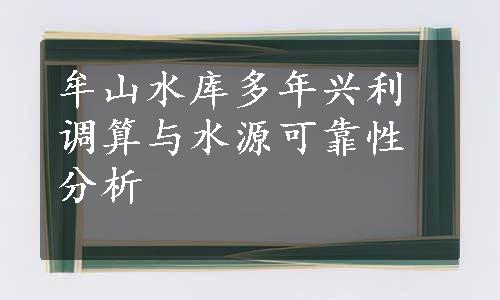 牟山水库多年兴利调算与水源可靠性分析